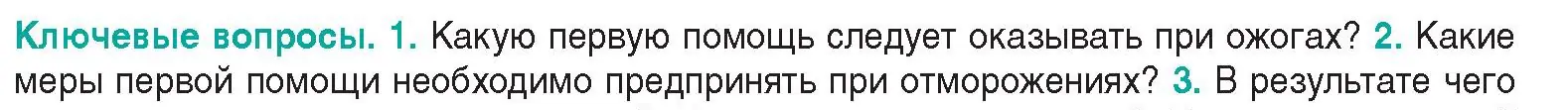 Ключевые вопросы. 1. Какую первую помощь следует оказывать при ожогах? 2. Какие меры первой помощи необходимо предпринять при отморожениях? 3. В результате чего